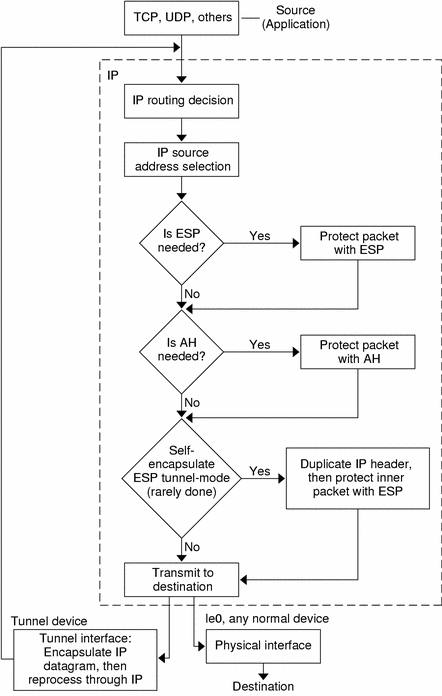 TCP, UDP, others

Source (Application)

IP

IP routing decision

IP source address selection

Is ESP needed?

Yes

Protect packet with ESP

No

Is AH needed?

Yes

Protect packet with AH

No

Self-encapsulate ESP tunnel-mode (rarely done)

Yes

Duplicate IP header, then protect inner packet with ESP

No

Transmit to destination

Tunnel device

Tunnel interface: Encapsulate IP datagram, then reprocess through IP

le0, any normal device

Physical interface

Destination